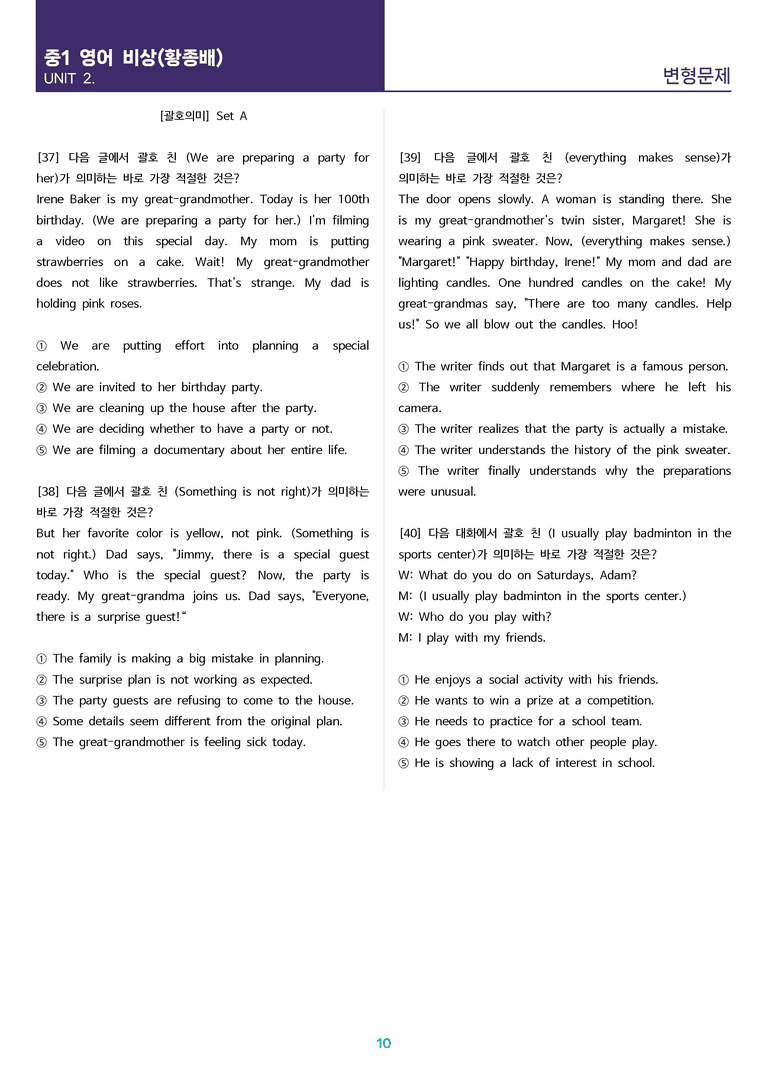 중1 영어 비상(황종배)
UNIT 2.

변형문제

[괄호의미] Set A

[37] 다음 글에서 괄호 친 (We are preparing a party for her)가 의미하는 바로 가장 적절한 것은?
Irene Baker is my great-grandmother. Today is her 100th birthday. (We are preparing a party for her.) I'm filming a video on this special day. My mom is putting strawberries on a cake. Wait! My great-grandmother does not like strawberries. That's strange. My dad is holding pink roses.

① We are putting effort into planning a special celebration.
② We are invited to her birthday party.
③ We are cleaning up the house after the party.
④ We are deciding whether to have a party or not.
⑤ We are filming a documentary about her entire life.

[38] 다음 글에서 괄호 친 (Something is not right)가 의미하는 바로 가장 적절한 것은?
But her favorite color is yellow, not pink. (Something is not right.) Dad says, "Jimmy, there is a special guest today." Who is the special guest? Now, the party is ready. My great-grandma joins us. Dad says, "Everyone, there is a surprise guest!"

① The family is making a big mistake in planning.
② The surprise plan is not working as expected.
③ The party guests are refusing to come to the house.
④ Some details seem different from the original plan.
⑤ The great-grandmother is feeling sick today.

[39] 다음 글에서 괄호 친 (everything makes sense)가 의미하는 바로 가장 적절한 것은?
The door opens slowly. A woman is standing there. She is my great-grandmother's twin sister, Margaret! She is wearing a pink sweater. Now, (everything makes sense.) "Margaret!" "Happy birthday, Irene!" My mom and dad are lighting candles. One hundred candles on the cake! My great-grandmas say, "There are too many candles. Help us!" So we all blow out the candles. Hoo!

① The writer finds out that Margaret is a famous person.
② The writer suddenly remembers where he left his camera.
③ The writer realizes that the party is actually a mistake.
④ The writer understands the history of the pink sweater.
⑤ The writer finally understands why the preparations were unusual.

[40] 다음 대화에서 괄호 친 (I usually play badminton in the sports center)가 의미하는 바로 가장 적절한 것은?
W: What do you do on Saturdays, Adam?
M: (I usually play badminton in the sports center.)
W: Who do you play with?
M: I play with my friends.

① He enjoys a social activity with his friends.
② He wants to win a prize at a competition.
③ He needs to practice for a school team.
④ He goes there to watch other people play.
⑤ He is showing a lack of interest in school.

10